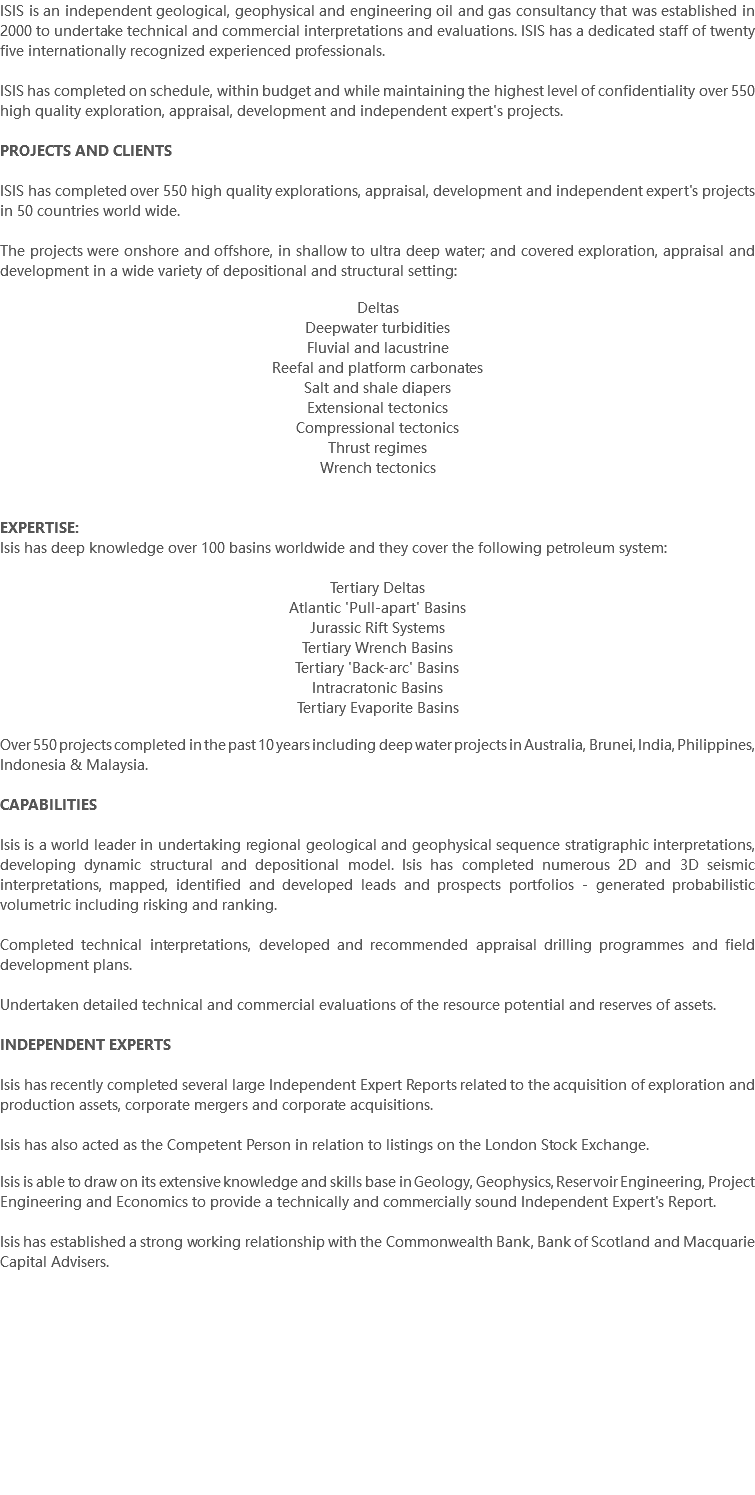 ISIS is an independent geological, geophysical and engineering oil and gas consultancy that was established in 2000 to undertake technical and commercial interpretations and evaluations. ISIS has a dedicated staff of twenty five internationally recognized experienced professionals.

ISIS has completed on schedule, within budget and while maintaining the highest level of confidentiality over 550 high quality exploration, appraisal, development and independent expert's projects.

PROJECTS AND CLIENTS

ISIS has completed over 550 high quality explorations, appraisal, development and independent expert's projects in 50 countries world wide.

The projects were onshore and offshore, in shallow to ultra deep water; and covered exploration, appraisal and development in a wide variety of depositional and structural setting:

Deltas
Deepwater turbidities
Fluvial and lacustrine
Reefal and platform carbonates
Salt and shale diapers
Extensional tectonics
Compressional tectonics
Thrust regimes
Wrench tectonics

EXPERTISE:
Isis has deep knowledge over 100 basins worldwide and they cover the following petroleum system:

Tertiary Deltas
Atlantic 'Pull-apart' Basins
Jurassic Rift Systems
Tertiary Wrench Basins
Tertiary 'Back-arc' Basins
Intracratonic Basins
Tertiary Evaporite Basins

Over 550 projects completed in the past 10 years including deep water projects in Australia, Brunei, India, Philippines, Indonesia & Malaysia.

CAPABILITIES

Isis is a world leader in undertaking regional geological and geophysical sequence stratigraphic interpretations, developing dynamic structural and depositional model. Isis has completed numerous 2D and 3D seismic interpretations, mapped, identified and developed leads and prospects portfolios - generated probabilistic volumetric including risking and ranking.

Completed technical interpretations, developed and recommended appraisal drilling programmes and field development plans.

Undertaken detailed technical and commercial evaluations of the resource potential and reserves of assets.

INDEPENDENT EXPERTS

Isis has recently completed several large Independent Expert Reports related to the acquisition of exploration and production assets, corporate mergers and corporate acquisitions.

Isis has also acted as the Competent Person in relation to listings on the London Stock Exchange.

Isis is able to draw on its extensive knowledge and skills base in Geology, Geophysics, Reservoir Engineering, Project Engineering and Economics to provide a technically and commercially sound Independent Expert's Report.

Isis has established a strong working relationship with the Commonwealth Bank, Bank of Scotland and Macquarie Capital Advisers.